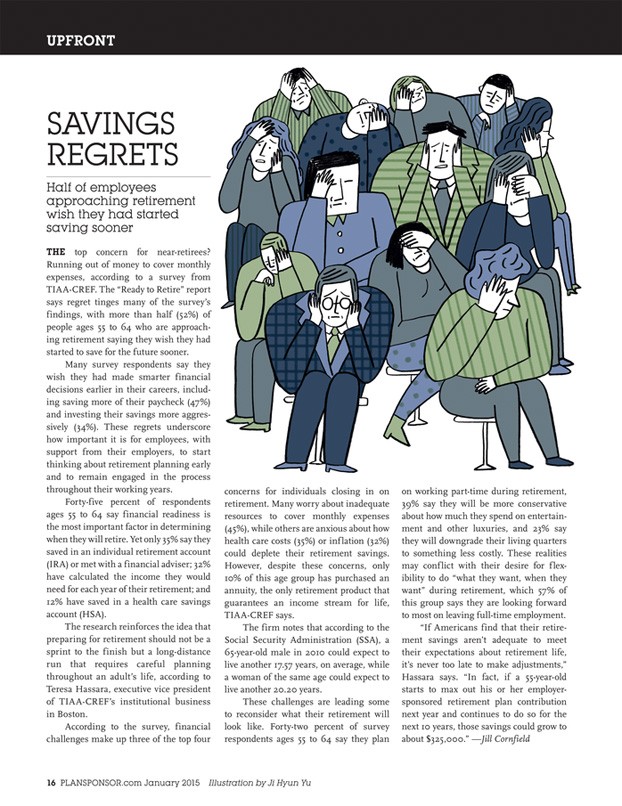 UPFRONT

SAVINGS REGRETS

Half of employees approaching retirement wish they had started saving sooner

THE top concern for near-retirees? Running out of money to cover monthly expenses, according to a survey from TIAA-CREF. The "Ready to Retire" report says regret tinges many of the survey's findings, with more than half (52%) of people ages 55 to 64 who are approaching retirement saying they wish they had started to save for the future sooner.

Many survey respondents say they wish they had made smarter financial decisions earlier in their careers, including saving more of their paycheck (47%) and investing their savings more aggressively (34%). These regrets underscore how important it is for employees, with support from their employers, to start thinking about retirement planning early and to remain engaged in the process throughout their working years.

Forty-five percent of respondents ages 55 to 64 say financial readiness is the most important factor in determining when they will retire. Yet only 35% say they saved in an individual retirement account (IRA) or met with a financial adviser; 32% have calculated the income they would need for each year of their retirement; and 12% have saved in a health care savings account (HSA).

The research reinforces the idea that preparing for retirement should not be a sprint to the finish but a long-distance run that requires careful planning throughout an adult's life, according to Teresa Hassara, executive vice president of TIAA-CREF's institutional business in Boston.

According to the survey, financial challenges make up three of the top four concerns for individuals closing in on retirement. Many worry about inadequate resources to cover monthly expenses (45%), while others are anxious about how health care costs (35%) or inflation (32%) could deplete their retirement savings. However, despite these concerns, only 10% of this age group has purchased an annuity, the only retirement product that guarantees an income stream for life, TIAA-CREF says.

The firm notes that according to the Social Security Administration (SSA), a 65-year-old male in 2010 could expect to live another 17.57 years, on average, while a woman of the same age could expect to live another 20.20 years.

These challenges are leading some to reconsider what their retirement will look like. Forty-two percent of survey respondents ages 55 to 64 say they plan on working part-time during retirement, 39% say they will be more conservative about how much they spend on entertainment and other luxuries, and 23% say they will downgrade their living quarters to something less costly. These realities may conflict with their desire for flexibility to do "what they want, when they want" during retirement, which 57% of this group says they are looking forward to most on leaving full-time employment.

"If Americans find that their retirement savings aren't adequate to meet their expectations about retirement life, it's never too late to make adjustments," Hassara says. "In fact, if a 55-year-old starts to max out his or her employer-sponsored retirement plan contribution next year and continues to do so for the next 10 years, those savings could grow to about $325,000." —Jill Cornfield

16 PLANSPONSOR.com January 2015 Illustration by Ji Hyun Yu